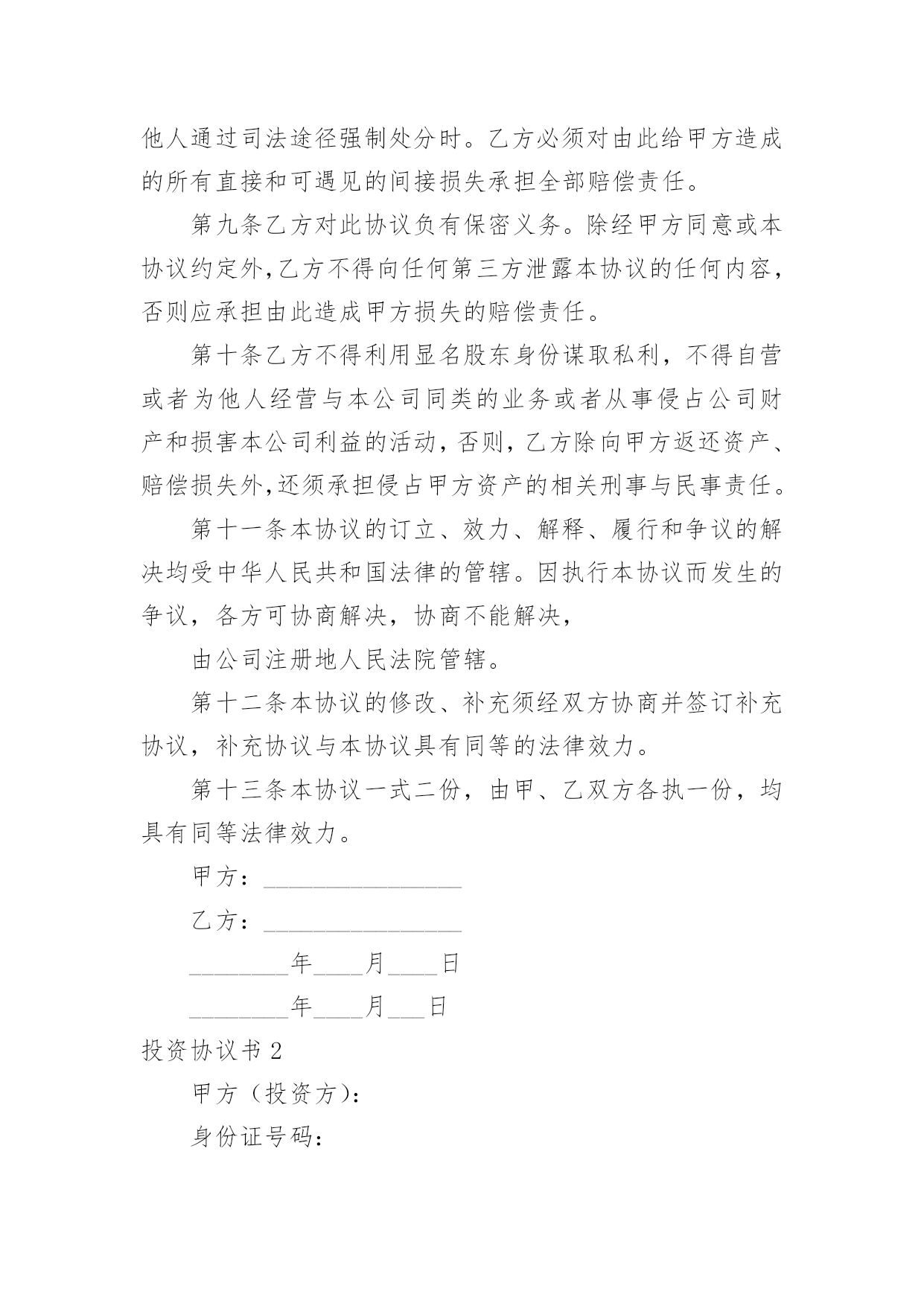 他人通过司法途径强制处分时。乙方必须对由此给甲方造成的所有直接和可遇见的间接损失承担全部赔偿责任。

第九条乙方对此协议负有保密义务。除经甲方同意或本协议约定外,乙方不得向任何第三方泄露本协议的任何内容,否则应承担由此造成甲方损失的赔偿责任。

第十条乙方不得利用显名股东身份谋取私利，不得自营或者为他人经营与本公司同类的业务或者从事侵占公司财产和损害本公司利益的活动，否则，乙方除向甲方返还资产、赔偿损失外,还须承担侵占甲方资产的相关刑事与民事责任。

第十一条本协议的订立、效力、解释、履行和争议的解决均受中华人民共和国法律的管辖。因执行本协议而发生的争议，各方可协商解决，协商不能解决，

由公司注册地人民法院管辖。

第十二条本协议的修改、补充须经双方协商并签订补充协议，补充协议与本协议具有同等的法律效力。

第十三条本协议一式二份，由甲、乙双方各执一份，均具有同等法律效力。

甲方：________________

乙方：________________

________年____月____日

________年____月___日

投资协议书 2

甲方（投资方）:

身份证号码: